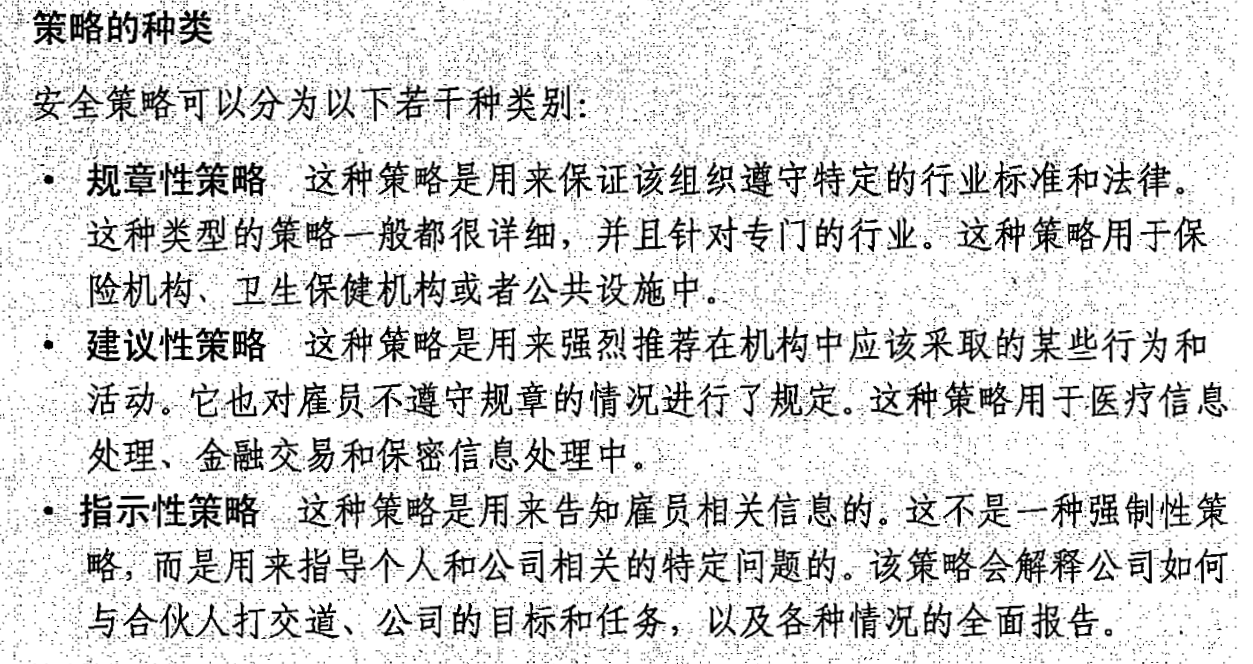 策略的种类

安全策略可以分为以下若干种类别:

• 规章性策略 这种策略是用来保证该组织遵守特定的行业标准和法律。这种类型的策略一般都很详细，并且针对专门的行业。这种策略用于保险机构、卫生保健机构或者公共设施中。
• 建议性策略 这种策略是用来强烈推荐在机构中应该采取的某些行为和活动。它也对雇员不遵守规章的情况进行了规定。这种策略用于医疗信息处理、金融交易和保密信息处理中。
• 指示性策略 这种策略是用来告知雇员相关信息的。这不是一种强制性策略，而是用来指导个人和公司相关的特定问题的。该策略会解释公司如何与合伙人打交道、公司的目标和任务，以及各种情况的全面报告。